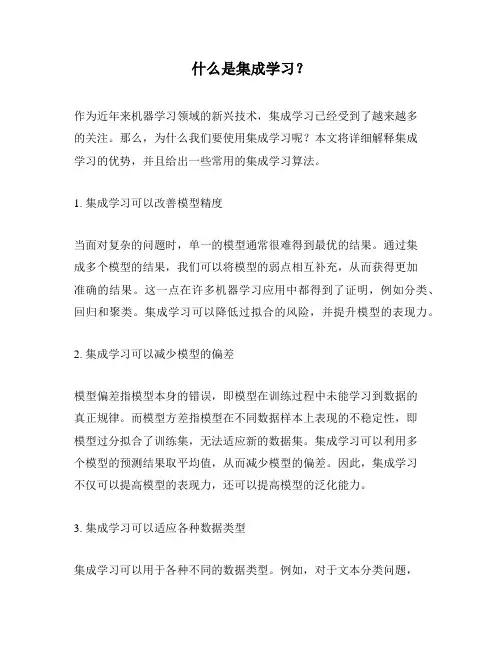 什么是集成学习？

作为近年来机器学习领域的新兴技术，集成学习已经受到了越来越多的关注。那么，为什么我们要使用集成学习呢？本文将详细解释集成学习的优势，并且给出一些常用的集成学习算法。

1. 集成学习可以改善模型精度

当面对复杂的问题时，单一的模型通常很难得到最优的结果。通过集成多个模型的结果，我们可以将模型的弱点相互补充，从而获得更加准确的结果。这一点在许多机器学习应用中都得到了证明，例如分类、回归和聚类。集成学习可以降低过拟合的风险，并提升模型的表现力。

2. 集成学习可以减少模型的偏差

模型偏差指模型本身的错误，即模型在训练过程中未能学习到数据的真正规律。而模型方差指模型在不同数据样本上表现的不稳定性，即模型过分拟合了训练集，无法适应新的数据集。集成学习可以利用多个模型的预测结果取平均值，从而减少模型的偏差。因此，集成学习不仅可以提高模型的表现力，还可以提高模型的泛化能力。

3. 集成学习可以适应各种数据类型

集成学习可以用于各种不同的数据类型。例如，对于文本分类问题，